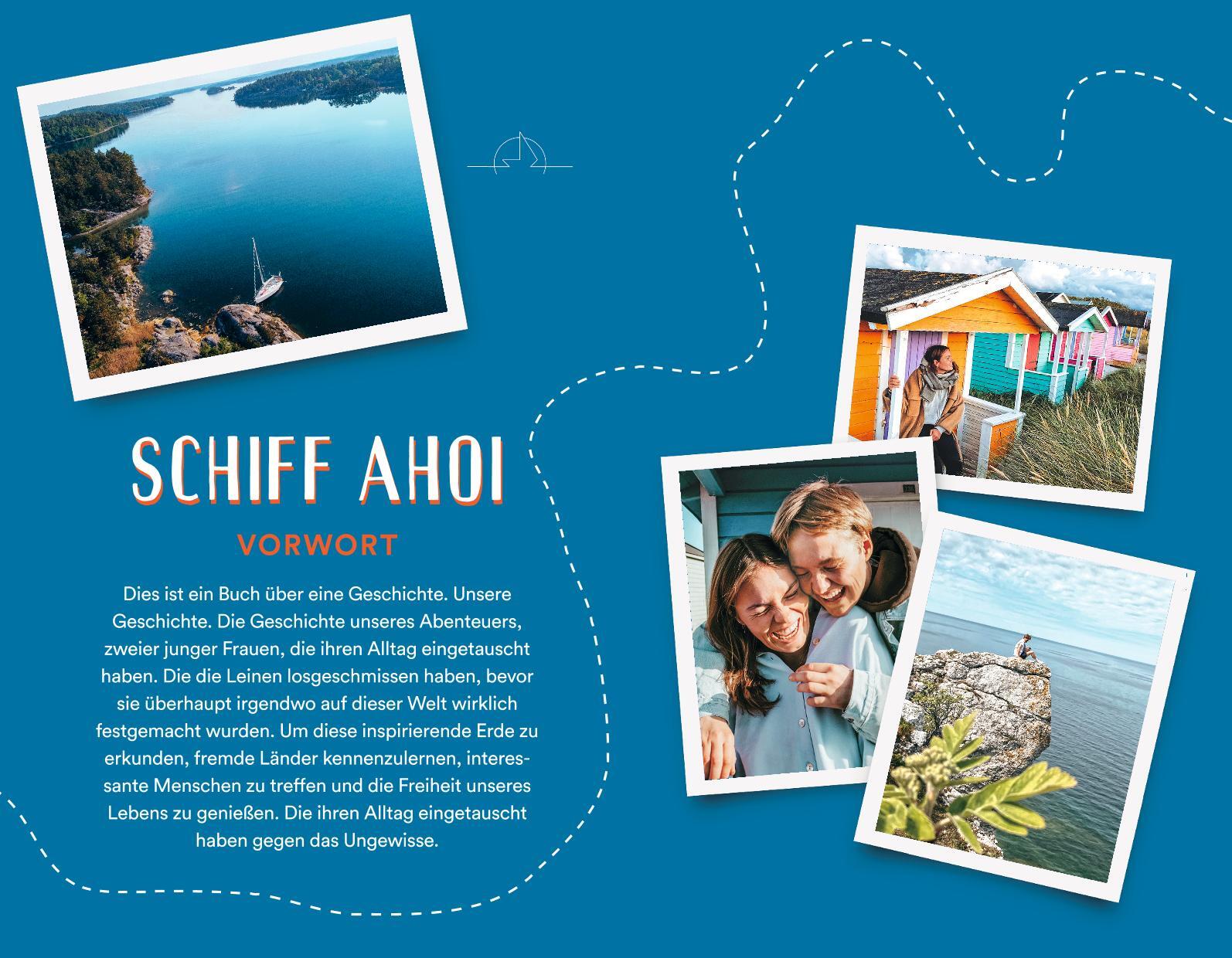 SCHIFF AHOI

VORWORT

Dies ist ein Buch über eine Geschichte. Unsere Geschichte. Die Geschichte unseres Abenteuers, zweier junger Frauen, die ihren Alltag eingetauscht haben. Die die Leinen losgeschmissen haben, bevor sie überhaupt irgendwo auf dieser Welt wirklich festgemacht wurden. Um diese inspirierende Erde zu erkunden, fremde Länder kennenzulernen, interessante Menschen zu treffen und die Freiheit unseres Lebens zu genießen. Die ihren Alltag eingetauscht haben gegen das Ungewisse.